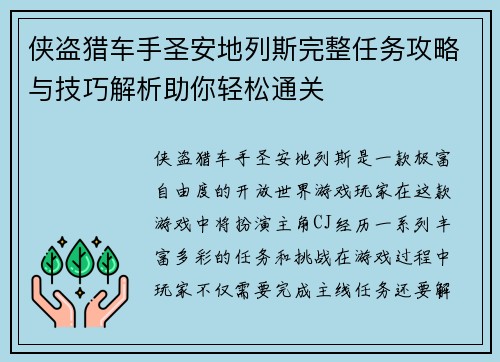 侠盗猎车手圣安地列斯完整任务攻略与技巧解析助你轻松通关

侠盗猎车手圣安地列斯是一款极富自由度的开放世界游戏玩家在这款游戏中将扮演主角CJ经历一系列丰富多彩的任务和挑战在游戏过程中玩家不仅需要完成主线任务还要解